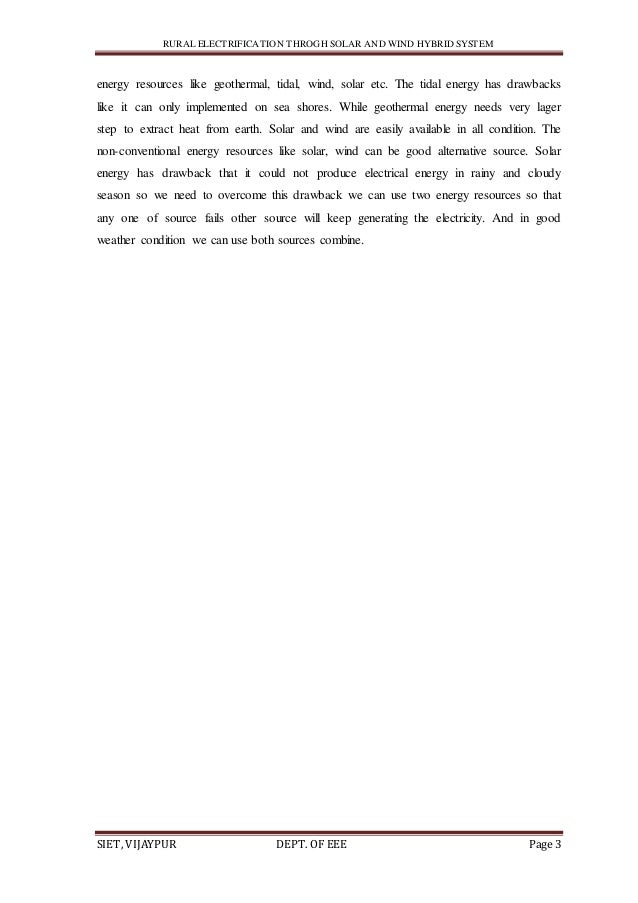 RURAL ELECTRIFICATION THROGH SOLAR AND WIND HYBRID SYSTEM

energy resources like geothermal, tidal, wind, solar etc. The tidal energy has drawbacks like it can only implemented on sea shores. While geothermal energy needs very lager step to extract heat from earth. Solar and wind are easily available in all condition. The non-conventional energy resources like solar, wind can be good alternative source. Solar energy has drawback that it could not produce electrical energy in rainy and cloudy season so we need to overcome this drawback we can use two energy resources so that any one of source fails other source will keep generating the electricity. And in good weather condition we can use both sources combine.

SIET, VIJAYPUR DEPT. OF EEE Page 3